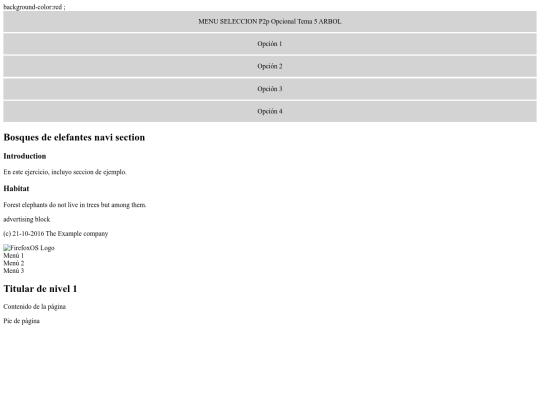 background-color:red ;

MENU SELECCION P2p Opcional Tema 5 ARBOL

Opción 1

Opción 2

Opción 3

Opción 4

Bosques de elefantes navi section

Introduction

En este ejercicio, incluyo seccion de ejemplo.

Habitat

Forest elephants do not live in trees but among them.

advertising block

(c) 21-10-2016 The Example company

FirefoxOS Logo
Menú 1
Menú 2
Menú 3

Titular de nivel 1

Contenido de la página

Pie de página